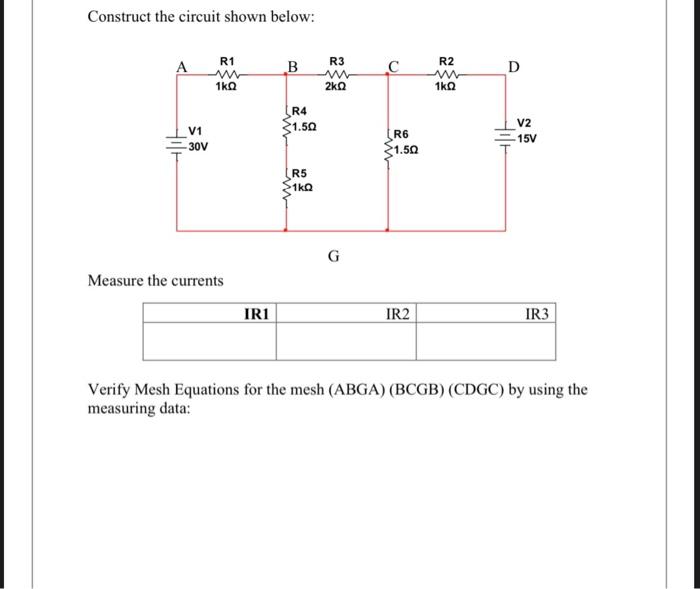 Construct the circuit shown below:

A R1 1kΩ B R3 2kΩ C R2 1kΩ D

V1 30V

R4 1.5Ω

R5 1kΩ

R6 1.5Ω

V2 15V

G

Measure the currents

| IR1 | IR2 | IR3 |
|---|---|---|
| | | |

Verify Mesh Equations for the mesh (ABGA) (BCGB) (CDGC) by using the measuring data: